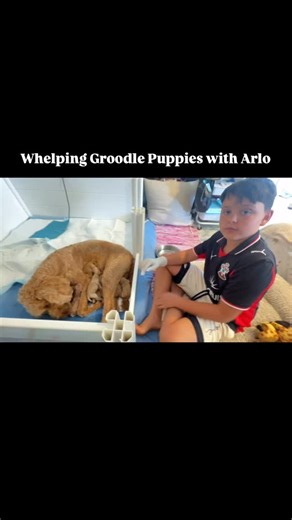 Whelping Groodle Puppies with Arlo